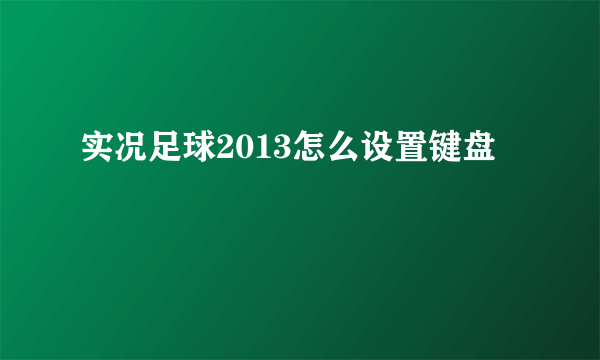 实况足球2013怎么设置键盘